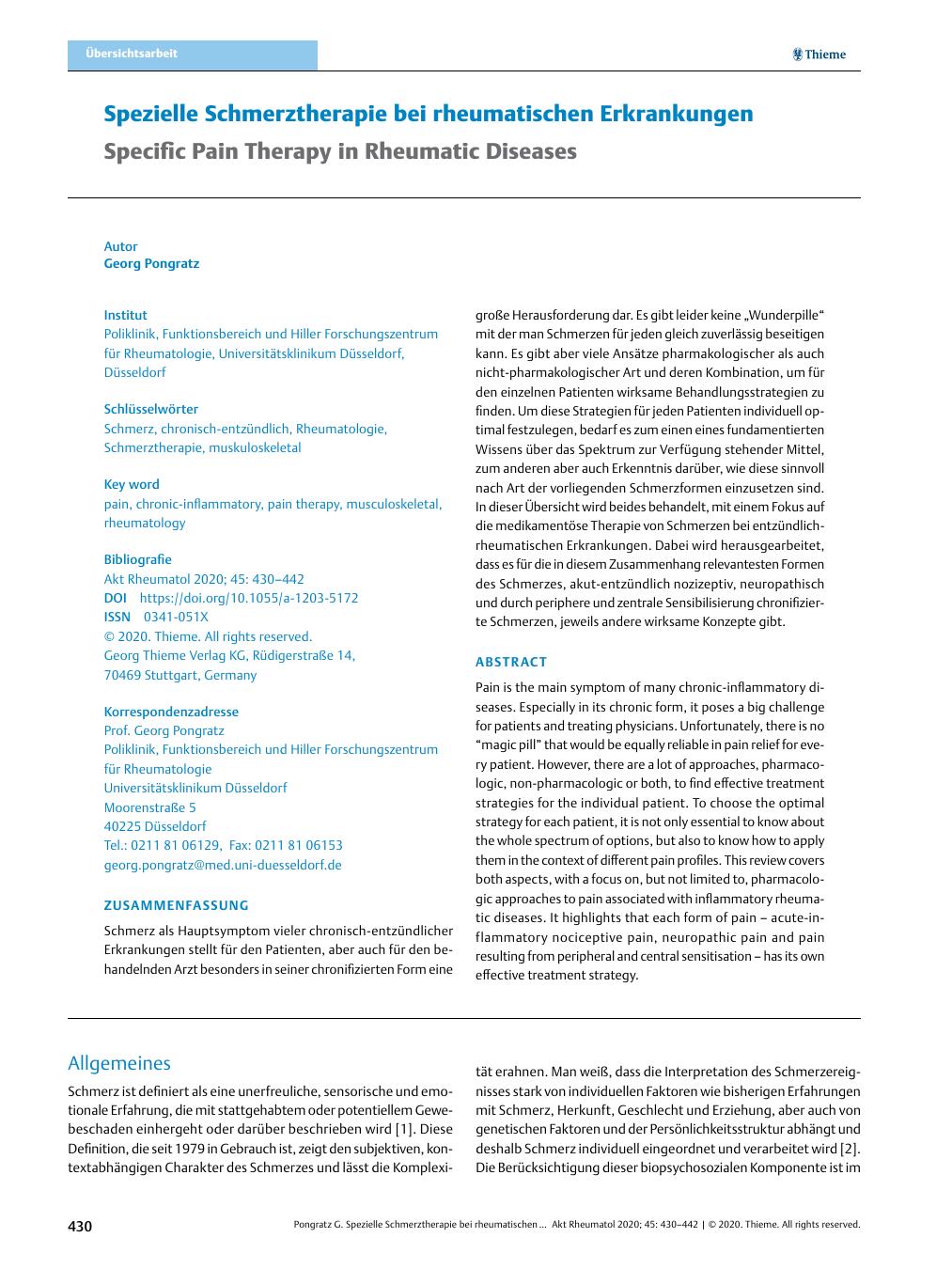 Übersichtsarbeit

Thieme

Spezielle Schmerztherapie bei rheumatischen Erkrankungen
Specific Pain Therapy in Rheumatic Diseases

Autor
Georg Pongratz

Institut
Poliklinik, Funktionsbereich und Hiller Forschungszentrum für Rheumatologie, Universitätsklinikum Düsseldorf, Düsseldorf

Schlüsselwörter
Schmerz, chronisch-entzündlich, Rheumatologie, Schmerztherapie, muskuloskeletal

Key word
pain, chronic-inflammatory, pain therapy, musculoskeletal, rheumatology

Bibliografie
Akt Rheumatol 2020; 45: 430–442
DOI https://doi.org/10.1055/a-1203-5172
ISSN 0341-051X
© 2020. Thieme. All rights reserved.
Georg Thieme Verlag KG, Rüdigerstraße 14, 70469 Stuttgart, Germany

Korrespondenzadresse
Prof. Georg Pongratz
Poliklinik, Funktionsbereich und Hiller Forschungszentrum für Rheumatologie
Universitätsklinikum Düsseldorf
Moorenstraße 5
40225 Düsseldorf
Tel.: 0211 81 06129, Fax: 0211 81 06153
georg.pongratz@med.uni-duesseldorf.de

ZUSAMMENFASSUNG
Schmerz als Hauptsymptom vieler chronisch-entzündlicher Erkrankungen stellt für den Patienten, aber auch für den behandelnden Arzt besonders in seiner chronifizierten Form eine große Herausforderung dar. Es gibt leider keine „Wunderpille“ mit der man Schmerzen für jeden gleich zuverlässig beseitigen kann. Es gibt aber viele Ansätze pharmakologischer als auch nicht-pharmakologischer Art und deren Kombination, um für den einzelnen Patienten wirksame Behandlungsstrategien zu finden. Um diese Strategien für jeden Patienten individuell optimal festzulegen, bedarf es zum einen eines fundamentierten Wissens über das Spektrum zur Verfügung stehender Mittel, zum anderen aber auch Erkenntnis darüber, wie diese sinnvoll nach Art der vorliegenden Schmerzformen einzusetzen sind. In dieser Übersicht wird beides behandelt, mit einem Fokus auf die medikamentöse Therapie von Schmerzen bei entzündlich-rheumatischen Erkrankungen. Dabei wird herausgearbeitet, dass es für die in diesem Zusammenhang relevantesten Formen des Schmerzes, akut-entzündlich nozizeptiv, neuropathisch und durch periphere und zentrale Sensibilisierung chronifizierte Schmerzen, jeweils andere wirksame Konzepte gibt.

ABSTRACT
Pain is the main symptom of many chronic-inflammatory diseases. Especially in its chronic form, it poses a big challenge for patients and treating physicians. Unfortunately, there is no “magic pill” that would be equally reliable in pain relief for every patient. However, there are a lot of approaches, pharmacologic, non-pharmacologic or both, to find effective treatment strategies for the individual patient. To choose the optimal strategy for each patient, it is not only essential to know about the whole spectrum of options, but also to know how to apply them in the context of different pain profiles. This review covers both aspects, with a focus on, but not limited to, pharmacologic approaches to pain associated with inflammatory rheumatic diseases. It highlights that each form of pain – acute-inflammatory nociceptive pain, neuropathic pain and pain resulting from peripheral and central sensitisation – has its own effective treatment strategy.

Allgemeines
Schmerz ist definiert als eine unerfreuliche, sensorische und emotionale Erfahrung, die mit stattgehabtem oder potentiellem Gewebeschaden einhergeht oder darüber beschrieben wird [1]. Diese Definition, die seit 1979 in Gebrauch ist, zeigt den subjektiven, kontextabhängigen Charakter des Schmerzes und lässt die Komplexität erahnen. Man weiß, dass die Interpretation des Schmerzereignisses stark von individuellen Faktoren wie bisherigen Erfahrungen mit Schmerz, Herkunft, Geschlecht und Erziehung, aber auch von genetischen Faktoren und der Persönlichkeitsstruktur abhängt und deshalb Schmerz individuell eingeordnet und verarbeitet wird [2]. Die Berücksichtigung dieser biopsychosozialen Komponente ist im

430 Pongratz G. Spezielle Schmerztherapie bei rheumatischen ... Akt Rheumatol 2020; 45: 430–442 | © 2020. Thieme. All rights reserved.